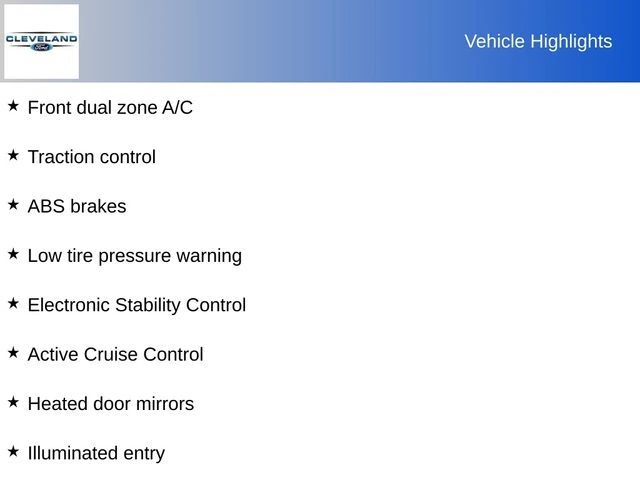 CLEVELAND

Vehicle Highlights

★ Front dual zone A/C

★ Traction control

★ ABS brakes

★ Low tire pressure warning

★ Electronic Stability Control

★ Active Cruise Control

★ Heated door mirrors

★ Illuminated entry